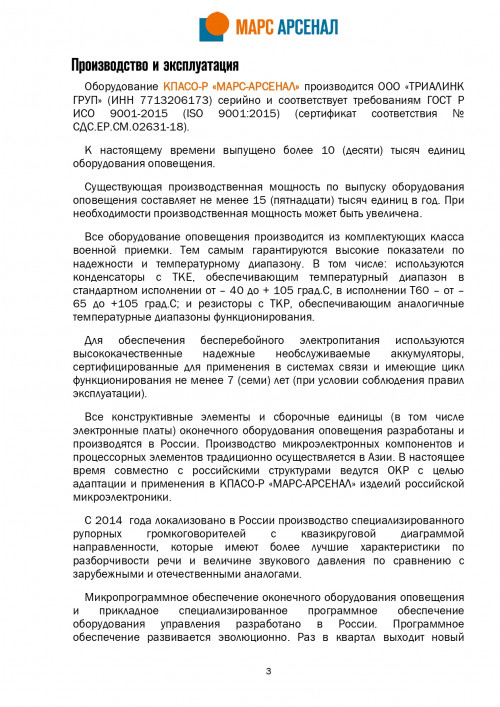 МАРС АРСЕНАЛ

Производство и эксплуатация

Оборудование КПАСО-Р «МАРС-АРСЕНАЛ» производится ООО «ТРИАЛИНК ГРУП» (ИНН 7713206173) серийно и соответствует требованиям ГОСТ Р ИСО 9001-2015 (ISO 9001:2015) (сертификат соответствия № СДС.ЕР.СМ.02631-18).

К настоящему времени выпущено более 10 (десяти) тысяч единиц оборудования оповещения.

Существующая производственная мощность по выпуску оборудования оповещения составляет не менее 15 (пятнадцати) тысяч единиц в год. При необходимости производственная мощность может быть увеличена.

Все оборудование оповещения производится из комплектующих класса военной приемки. Тем самым гарантируются высокие показатели по надежности и температурному диапазону. В том числе: используются конденсаторы с ТКЕ, обеспечивающим температурный диапазон в стандартном исполнении от – 40 до + 105 град.С, в исполнении Т60 – от – 65 до +105 град.С; и резисторы с ТКР, обеспечивающим аналогичные температурные диапазоны функционирования.

Для обеспечения бесперебойного электропитания используются высококачественные надежные необслуживаемые аккумуляторы, сертифицированные для применения в системах связи и имеющие цикл функционирования не менее 7 (семи) лет (при условии соблюдения правил эксплуатации).

Все конструктивные элементы и сборочные единицы (в том числе электронные платы) оконечного оборудования оповещения разработаны и производятся в России. Производство микроэлектронных компонентов и процессорных элементов традиционно осуществляется в Азии. В настоящее время совместно с российскими структурами ведутся ОКР с целью адаптации и применения в КПАСО-Р «МАРС-АРСЕНАЛ» изделий российской микроэлектроники.

С 2014 года локализовано в России производство специализированного рупорных громкоговорителей с квазикруговой диаграммой направленности, которые имеют более лучшие характеристики по разборчивости речи и величине звукового давления по сравнению с зарубежными и отечественными аналогами.

Микропрограммное обеспечение оконечного оборудования оповещения и прикладное специализированное программное обеспечение оборудования управления разработано в России. Программное обеспечение развивается эволюционно. Раз в квартал выходит новый

3